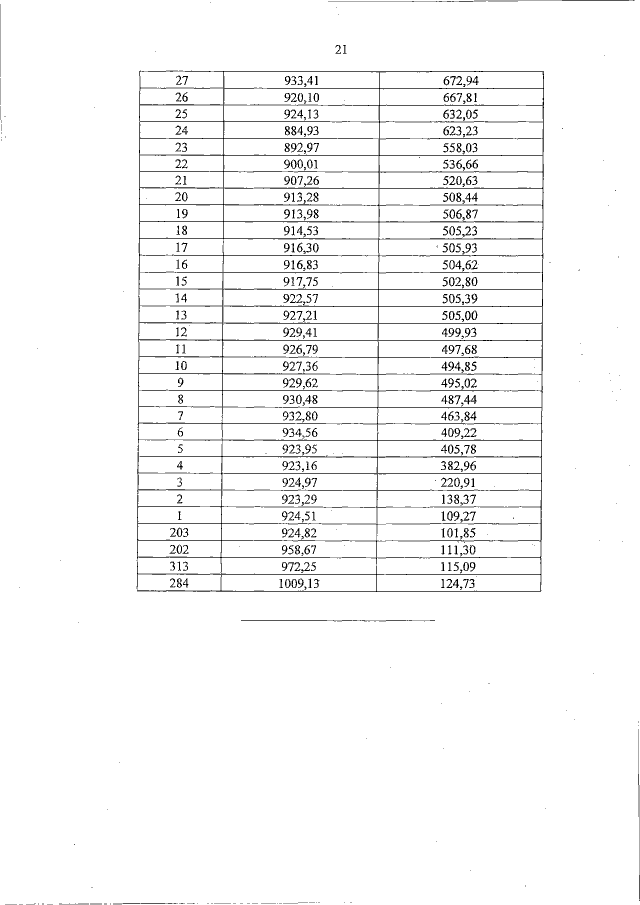 21

| 27 | 933,41 | 672,94 |
|---|---|---|
| 26 | 920,10 | 667,81 |
| 25 | 924,13 | 632,05 |
| 24 | 884,93 | 623,23 |
| 23 | 892,97 | 558,03 |
| 22 | 900,01 | 536,66 |
| 21 | 907,26 | 520,63 |
| 20 | 913,28 | 508,44 |
| 19 | 913,98 | 506,87 |
| 18 | 914,53 | 505,23 |
| 17 | 916,30 | 505,93 |
| 16 | 916,83 | 504,62 |
| 15 | 917,75 | 502,80 |
| 14 | 922,57 | 505,39 |
| 13 | 927,21 | 505,00 |
| 12 | 929,41 | 499,93 |
| 11 | 926,79 | 497,68 |
| 10 | 927,36 | 494,85 |
| 9 | 929,62 | 495,02 |
| 8 | 930,48 | 487,44 |
| 7 | 932,80 | 463,84 |
| 6 | 934,56 | 409,22 |
| 5 | 923,95 | 405,78 |
| 4 | 923,16 | 382,96 |
| 3 | 924,97 | 220,91 |
| 2 | 923,29 | 138,37 |
| 1 | 924,51 | 109,27 |
| 203 | 924,82 | 101,85 |
| 202 | 958,67 | 111,30 |
| 313 | 972,25 | 115,09 |
| 284 | 1009,13 | 124,73 |